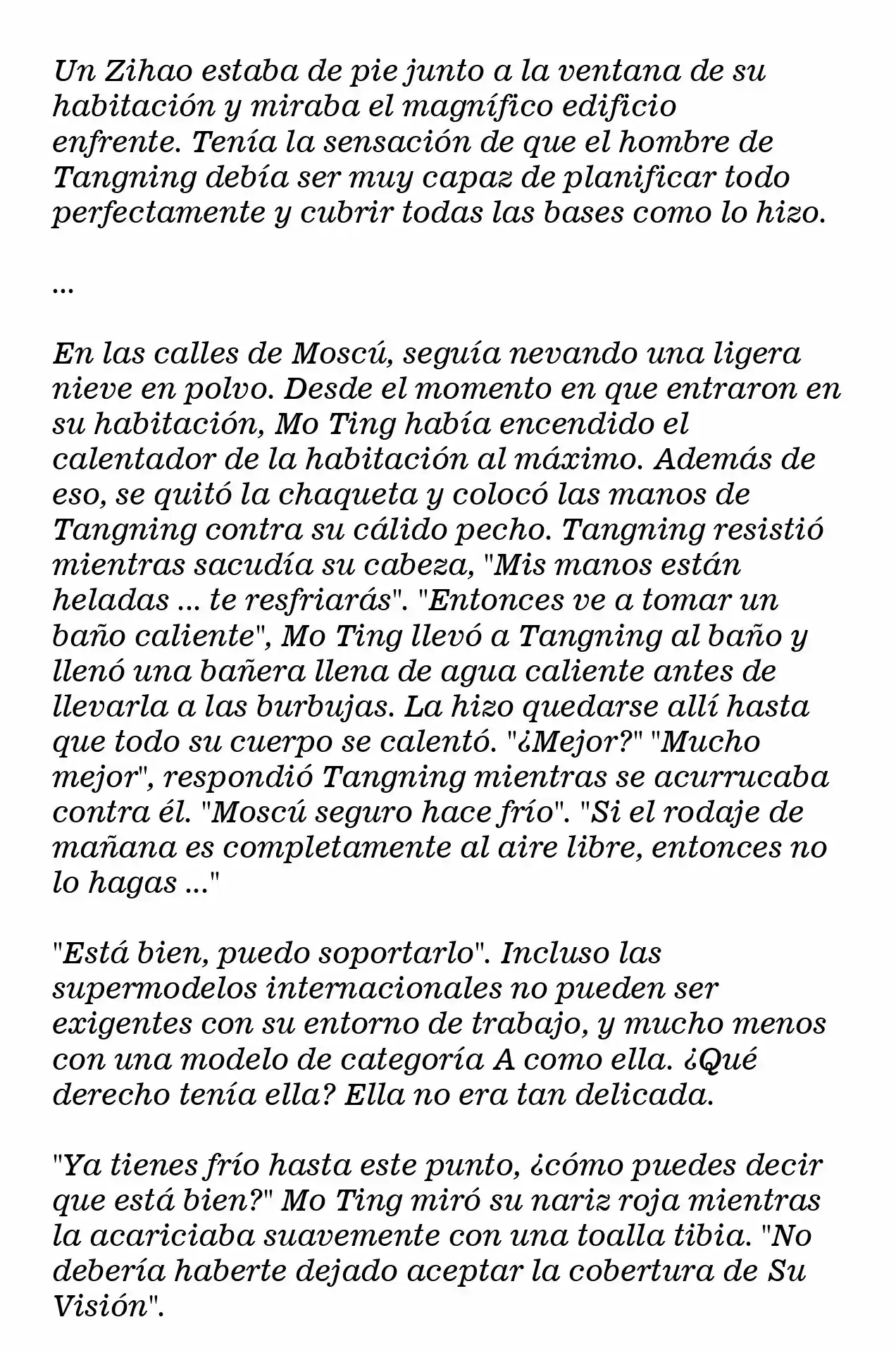 Un Zihao estaba de pie junto a la ventana de su habitación y miraba el magnífico edificio enfrente. Tenía la sensación de que el hombre de Tangning debía ser muy capaz de planificar todo perfectamente y cubrir todas las bases como lo hizo.

...

En las calles de Moscú, seguía nevando una ligera nieve en polvo. Desde el momento en que entraron en su habitación, Mo Ting había encendido el calentador de la habitación al máximo. Además de eso, se quitó la chaqueta y colocó las manos de Tangning contra su cálido pecho. Tangning resistió mientras sacudía su cabeza, "Mis manos están heladas ... te resfriarás". "Entonces ve a tomar un baño caliente", Mo Ting llevó a Tangning al baño y llenó una bañera llena de agua caliente antes de llevarla a las burbujas. La hizo quedarse allí hasta que todo su cuerpo se calentó. "¿Mejor?" "Mucho mejor", respondió Tangning mientras se acurrucaba contra él. "Moscú seguro hace frío". "Si el rodaje de mañana es completamente al aire libre, entonces no lo hagas ..."

"Está bien, puedo soportarlo". Incluso las supermodelos internacionales no pueden ser exigentes con su entorno de trabajo, y mucho menos con una modelo de categoría A como ella. ¿Qué derecho tenía ella? Ella no era tan delicada.

"Ya tienes frío hasta este punto, ¿cómo puedes decir que está bien?" Mo Ting miró su nariz roja mientras la acariciaba suavemente con una toalla tibia. "No debería haberte dejado aceptar la cobertura de Su Visión".